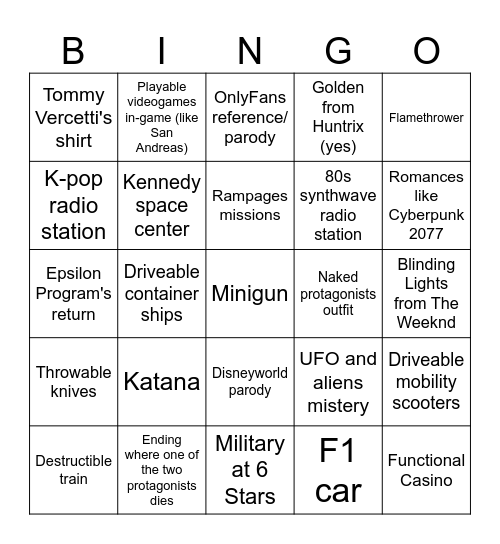 | B | I | N | G | O |
|---|---|---|---|---|
| Tommy Vercetti's shirt | Playable videogames in-game (like San Andreas) | OnlyFans reference/ parody | Golden from Huntrix (yes) | Flamethrower |
| K-pop radio station | Kennedy space center | Rampages missions | 80s synthwave radio station | Romances like Cyberpunk 2077 |
| Epsilon Program's return | Driveable container ships | Minigun | Naked protagonists outfit | Blinding Lights from The Weeknd |
| Throwable knives | Katana | Disneyworld parody | UFO and aliens mistery | Driveable mobility scooters |
| Destructible train | Ending where one of the two protagonists dies | Military at 6 Stars | F1 car | Functional Casino |